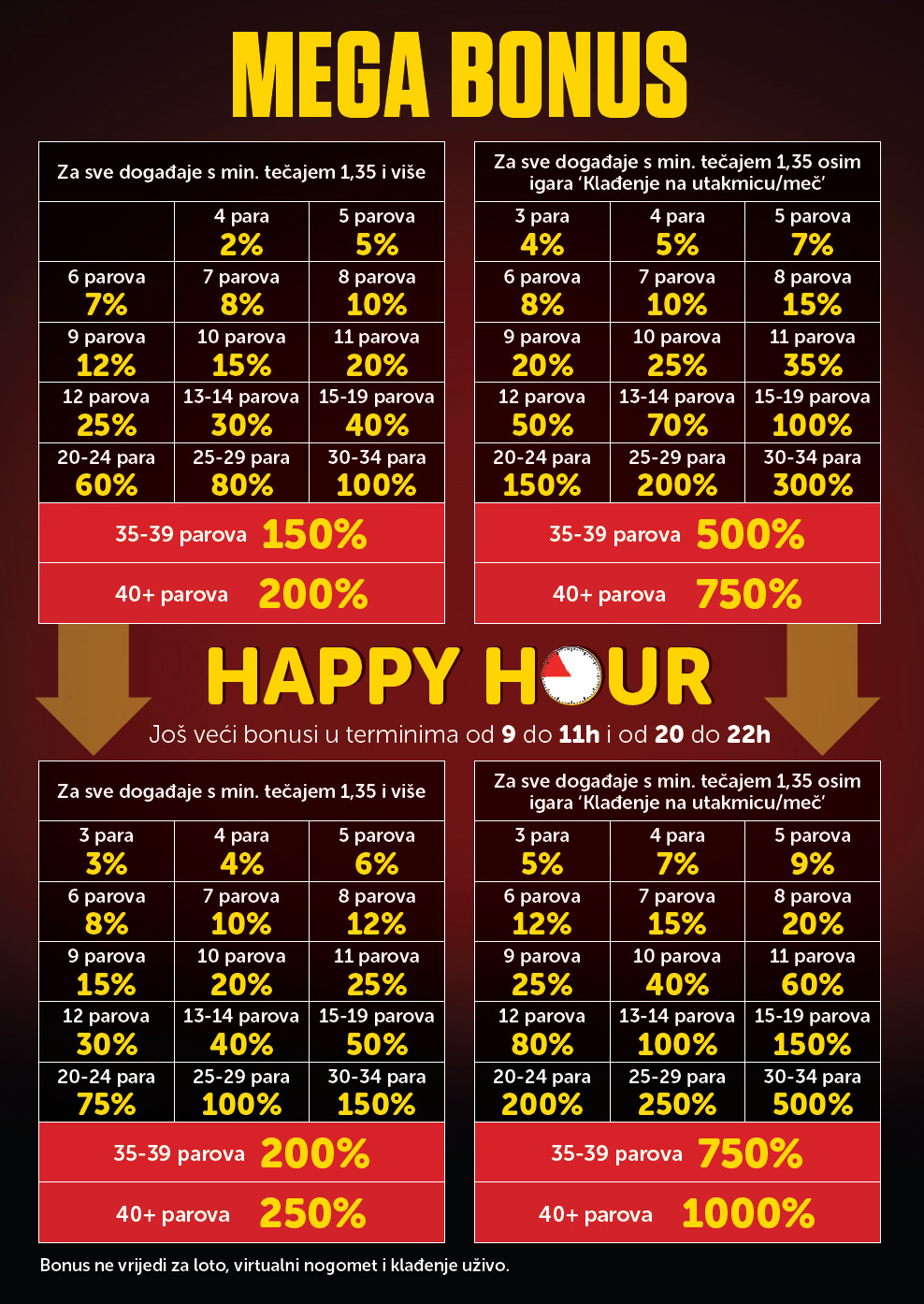 MEGA BONUS

| Za sve događaje s min. tečajem 1,35 i više | | |
|---|---|---|
| | 4 para 2% | 5 parova 5% |
| 6 parova 7% | 7 parova 8% | 8 parova 10% |
| 9 parova 12% | 10 parova 15% | 11 parova 20% |
| 12 parova 25% | 13-14 parova 30% | 15-19 parova 40% |
| 20-24 para 60% | 25-29 para 80% | 30-34 para 100% |
| 35-39 parova 150% | | |
| 40+ parova 200% | | |

| Za sve događaje s min. tečajem 1,35 osim igara 'Klađenje na utakmicu/meč' | | |
|---|---|---|
| 3 para 4% | 4 para 5% | 5 parova 7% |
| 6 parova 8% | 7 parova 10% | 8 parova 15% |
| 9 parova 20% | 10 parova 25% | 11 parova 35% |
| 12 parova 50% | 13-14 parova 70% | 15-19 parova 100% |
| 20-24 para 150% | 25-29 para 200% | 30-34 para 300% |
| 35-39 parova 500% | | |
| 40+ parova 750% | | |

HAPPY HOUR

Još veći bonusi u terminima od 9 do 11h i od 20 do 22h

| Za sve događaje s min. tečajem 1,35 i više | | |
|---|---|---|
| 3 para 3% | 4 para 4% | 5 parova 6% |
| 6 parova 8% | 7 parova 10% | 8 parova 12% |
| 9 parova 15% | 10 parova 20% | 11 parova 25% |
| 12 parova 30% | 13-14 parova 40% | 15-19 parova 50% |
| 20-24 para 75% | 25-29 para 100% | 30-34 para 150% |
| 35-39 parova 200% | | |
| 40+ parova 250% | | |

| Za sve događaje s min. tečajem 1,35 osim igara 'Klađenje na utakmicu/meč' | | |
|---|---|---|
| 3 para 5% | 4 para 7% | 5 parova 9% |
| 6 parova 12% | 7 parova 15% | 8 parova 20% |
| 9 parova 25% | 10 parova 40% | 11 parova 60% |
| 12 parova 80% | 13-14 parova 100% | 15-19 parova 150% |
| 20-24 para 200% | 25-29 para 250% | 30-34 para 500% |
| 35-39 parova 750% | | |
| 40+ parova 1000% | | |

Bonus ne vrijedi za loto, virtualni nogomet i klađenje uživo.